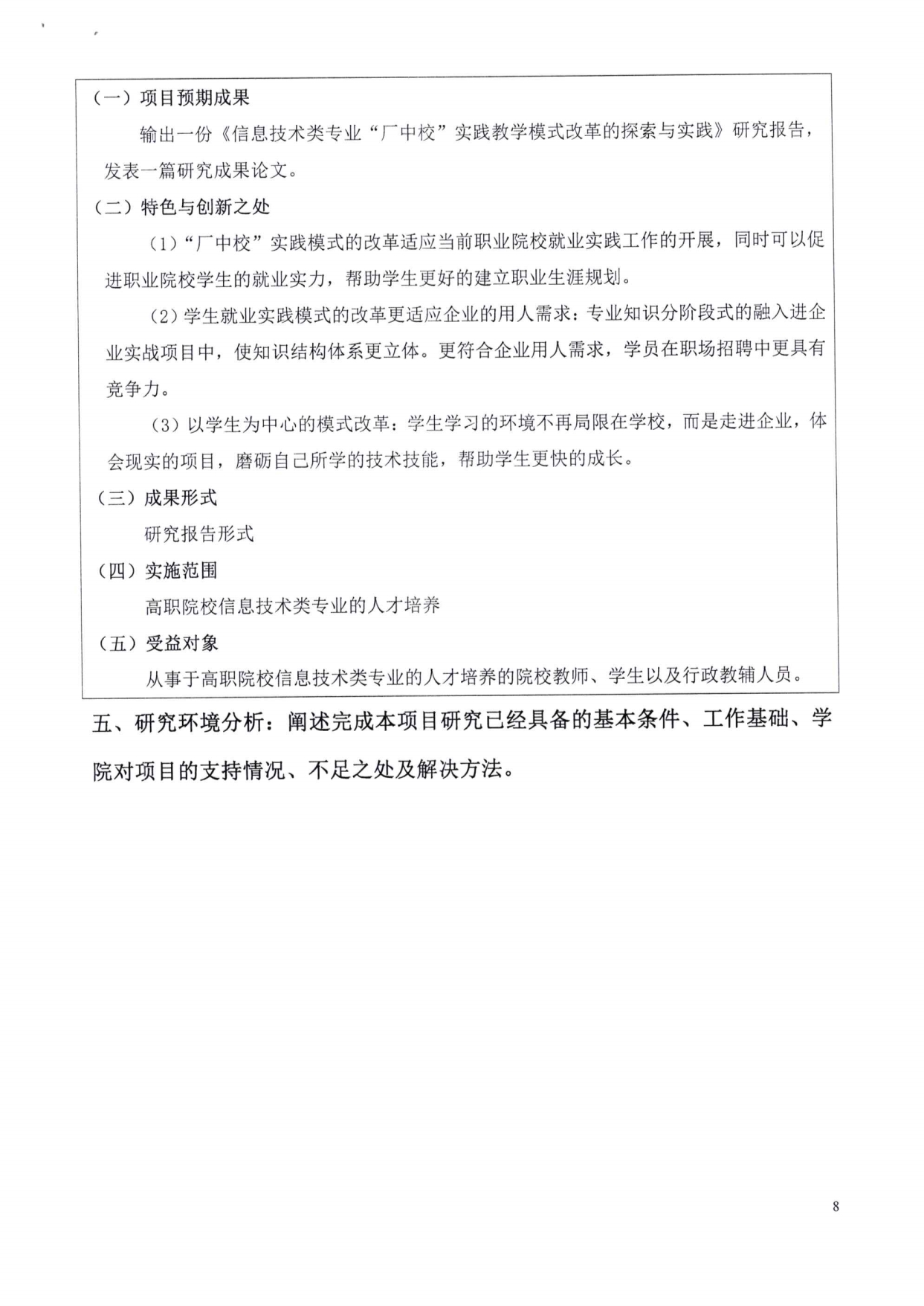 （一）项目预期成果

输出一份《信息技术类专业“厂中校”实践教学模式改革的探索与实践》研究报告，发表一篇研究成果论文。

（二）特色与创新之处

（1）“厂中校”实践模式的改革适应当前职业院校就业实践工作的开展，同时可以促进职业院校学生的就业实力，帮助学生更好的建立职业生涯规划。

（2）学生就业实践模式的改革更适应企业的用人需求：专业知识分阶段式的融入进企业实战项目中，使知识结构体系更立体。更符合企业用人需求，学员在职场招聘中更具有竞争力。

（3）以学生为中心的模式改革：学生学习的环境不再局限在学校，而是走进企业，体会现实的项目，磨砺自己所学的技术技能，帮助学生更快的成长。

（三）成果形式

研究报告形式

（四）实施范围

高职院校信息技术类专业的人才培养

（五）受益对象

从事于高职院校信息技术类专业的人才培养的院校教师、学生以及行政教辅人员。

五、研究环境分析：阐述完成本项目研究已经具备的基本条件、工作基础、学院对项目的支持情况、不足之处及解决方法。

8